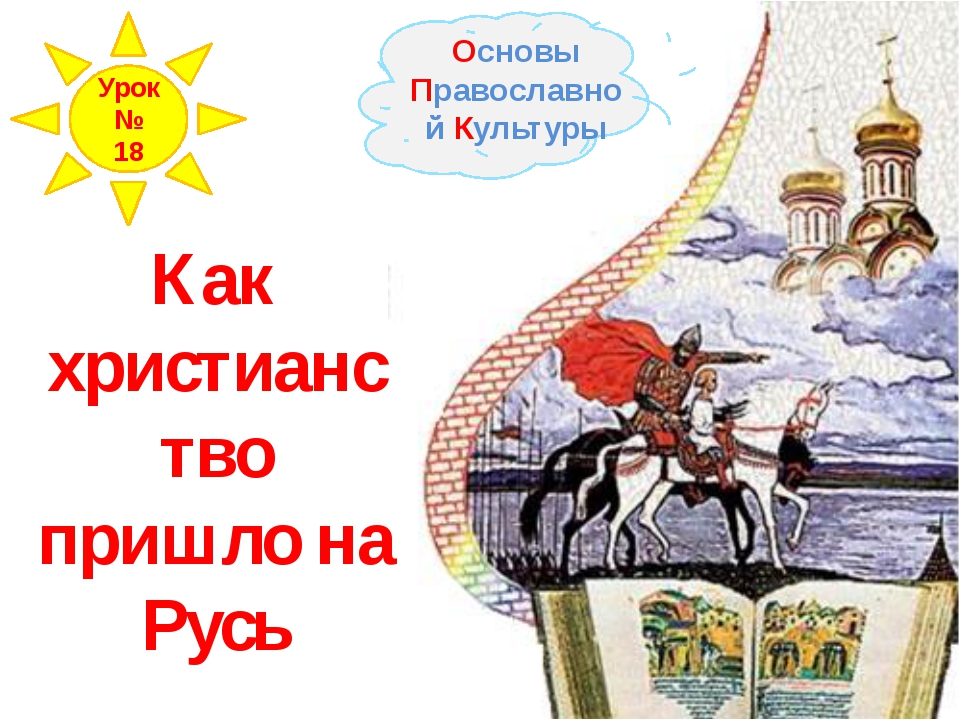 Урок № 18

Основы Православной Культуры

Как христианство пришло на Русь